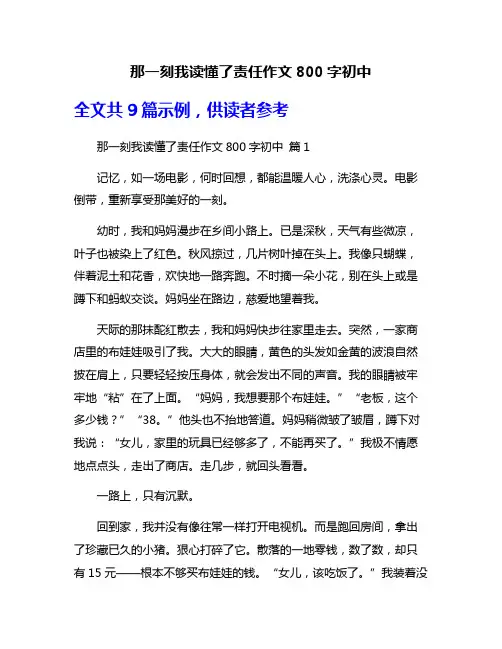 那一刻我读懂了责任作文 800 字初中

全文共 9 篇示例，供读者参考

那一刻我读懂了责任作文 800 字初中 篇 1

记忆，如一场电影，何时回想，都能温暖人心，洗涤心灵。电影倒带，重新享受那美好的一刻。

幼时，我和妈妈漫步在乡间小路上。已是深秋，天气有些微凉，叶子也被染上了红色。秋风掠过，几片树叶掉在头上。我像只蝴蝶，伴着泥土和花香，欢快地一路奔跑。不时摘一朵小花，别在头上或是蹲下和蚂蚁交谈。妈妈坐在路边，慈爱地望着我。

天际的那抹酡红散去，我和妈妈快步往家里走去。突然，一家商店里的布娃娃吸引了我。大大的眼睛，黄色的头发如金黄的波浪自然披在肩上，只要轻轻按压身体，就会发出不同的声音。我的眼睛被牢牢地“粘”在了上面。“妈妈，我想要那个布娃娃。”“老板，这个多少钱？”“38。”他头也不抬地答道。妈妈稍微皱了皱眉，蹲下对我说：“女儿，家里的玩具已经够多了，不能再买了。”我极不情愿地点点头，走出了商店。走几步，就回头看看。

一路上，只有沉默。

回到家，我并没有像往常一样打开电视机。而是跑回房间，拿出了珍藏已久的小猪。狠心打碎了它。散落的一地零钱，数了数，却只有 15 元——根本不够买布娃娃的钱。“女儿，该吃饭了。”我装着没